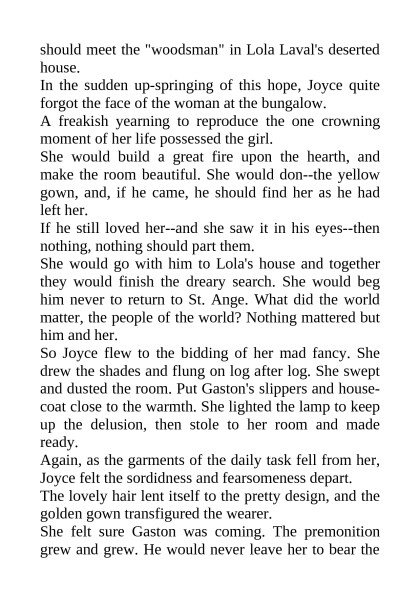 should meet the "woodsman" in Lola Laval's deserted house.

In the sudden up-springing of this hope, Joyce quite forgot the face of the woman at the bungalow.

A freakish yearning to reproduce the one crowning moment of her life possessed the girl.

She would build a great fire upon the hearth, and make the room beautiful. She would don--the yellow gown, and, if he came, he should find her as he had left her.

If he still loved her--and she saw it in his eyes--then nothing, nothing should part them.

She would go with him to Lola's house and together they would finish the dreary search. She would beg him never to return to St. Ange. What did the world matter, the people of the world? Nothing mattered but him and her.

So Joyce flew to the bidding of her mad fancy. She drew the shades and flung on log after log. She swept and dusted the room. Put Gaston's slippers and housecoat close to the warmth. She lighted the lamp to keep up the delusion, then stole to her room and made ready.

Again, as the garments of the daily task fell from her, Joyce felt the sordidness and fearsomeness depart.

The lovely hair lent itself to the pretty design, and the golden gown transfigured the wearer.

She felt sure Gaston was coming. The premonition grew and grew. He would never leave her to bear the